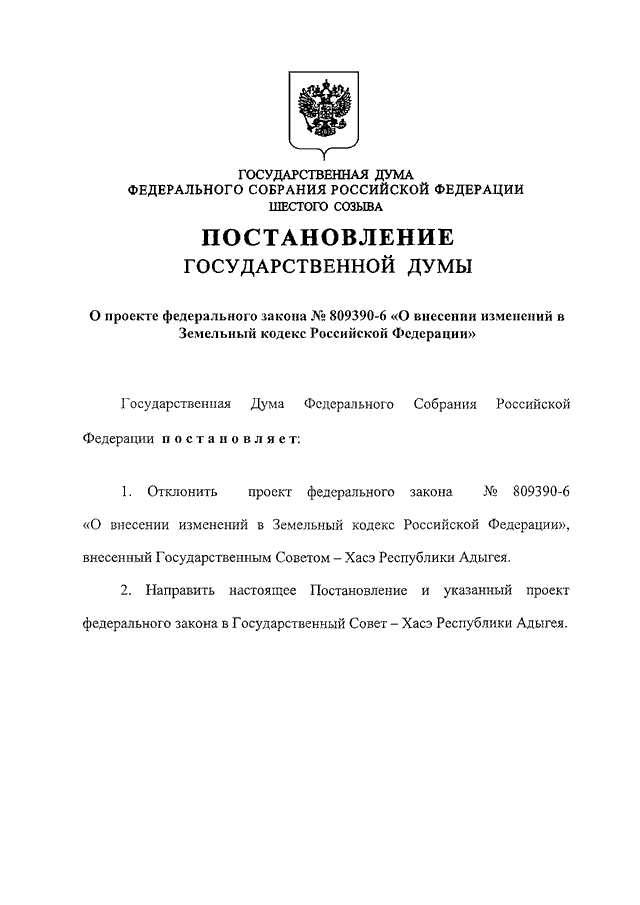 ГОСУДАРСТВЕННАЯ ДУМА
ФЕДЕРАЛЬНОГО СОБРАНИЯ РОССИЙСКОЙ ФЕДЕРАЦИИ
ШЕСТОГО СОЗЫВА

ПОСТАНОВЛЕНИЕ
ГОСУДАРСТВЕННОЙ ДУМЫ

О проекте федерального закона № 809390-6 «О внесении изменений в Земельный кодекс Российской Федерации»

Государственная Дума Федерального Собрания Российской Федерации постановляет:

1. Отклонить проект федерального закона № 809390-6 «О внесении изменений в Земельный кодекс Российской Федерации», внесенный Государственным Советом – Хасэ Республики Адыгея.

2. Направить настоящее Постановление и указанный проект федерального закона в Государственный Совет – Хасэ Республики Адыгея.